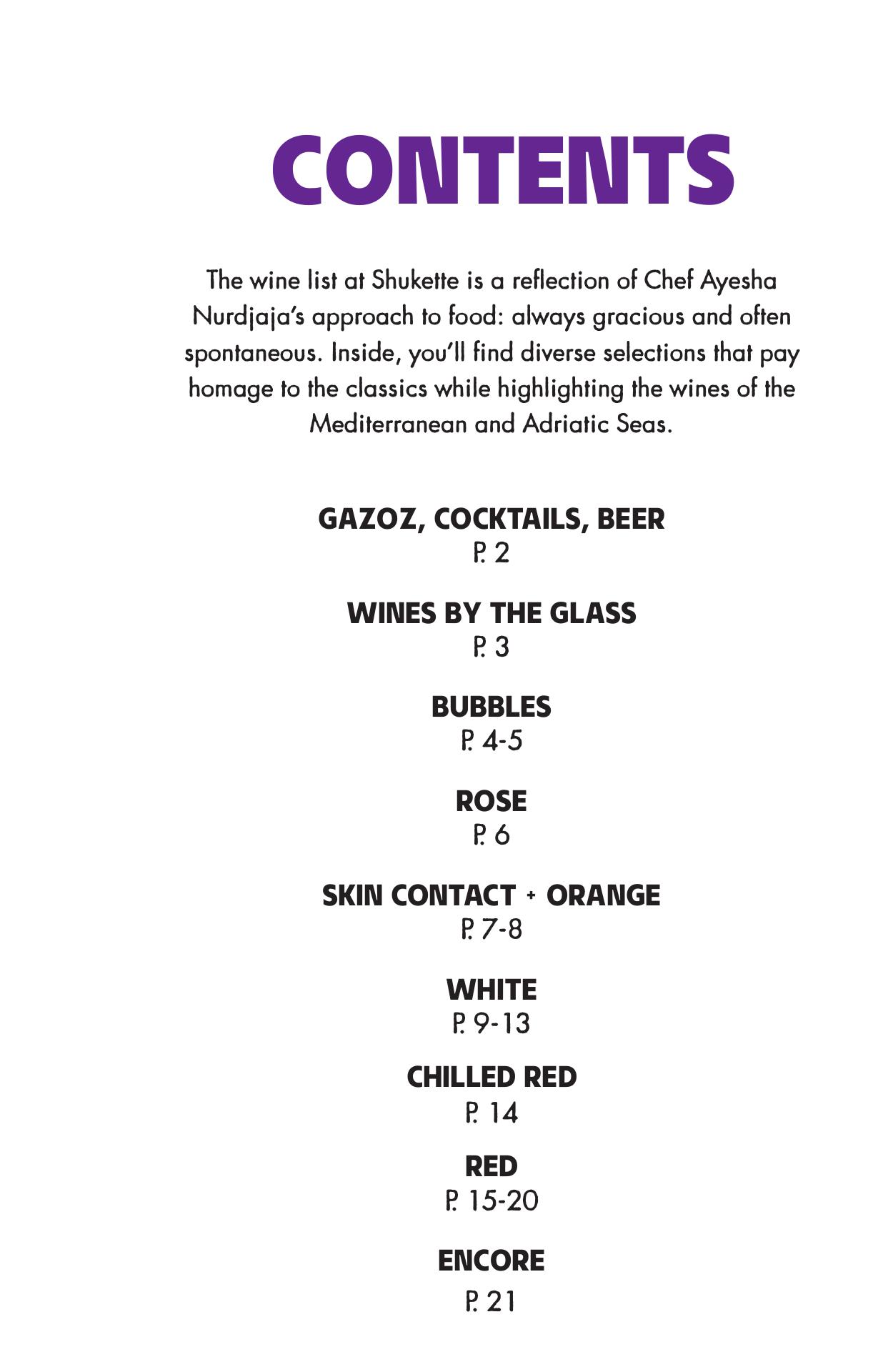 CONTENTS

The wine list at Shukette is a reflection of Chef Ayesha Nurdjaja's approach to food: always gracious and often spontaneous. Inside, you'll find diverse selections that pay homage to the classics while highlighting the wines of the Mediterranean and Adriatic Seas.

GAZOZ, COCKTAILS, BEER
P. 2

WINES BY THE GLASS
P. 3

BUBBLES
P. 4-5

ROSE
P. 6

SKIN CONTACT + ORANGE
P. 7-8

WHITE
P. 9-13

CHILLED RED
P. 14

RED
P. 15-20

ENCORE
P. 21